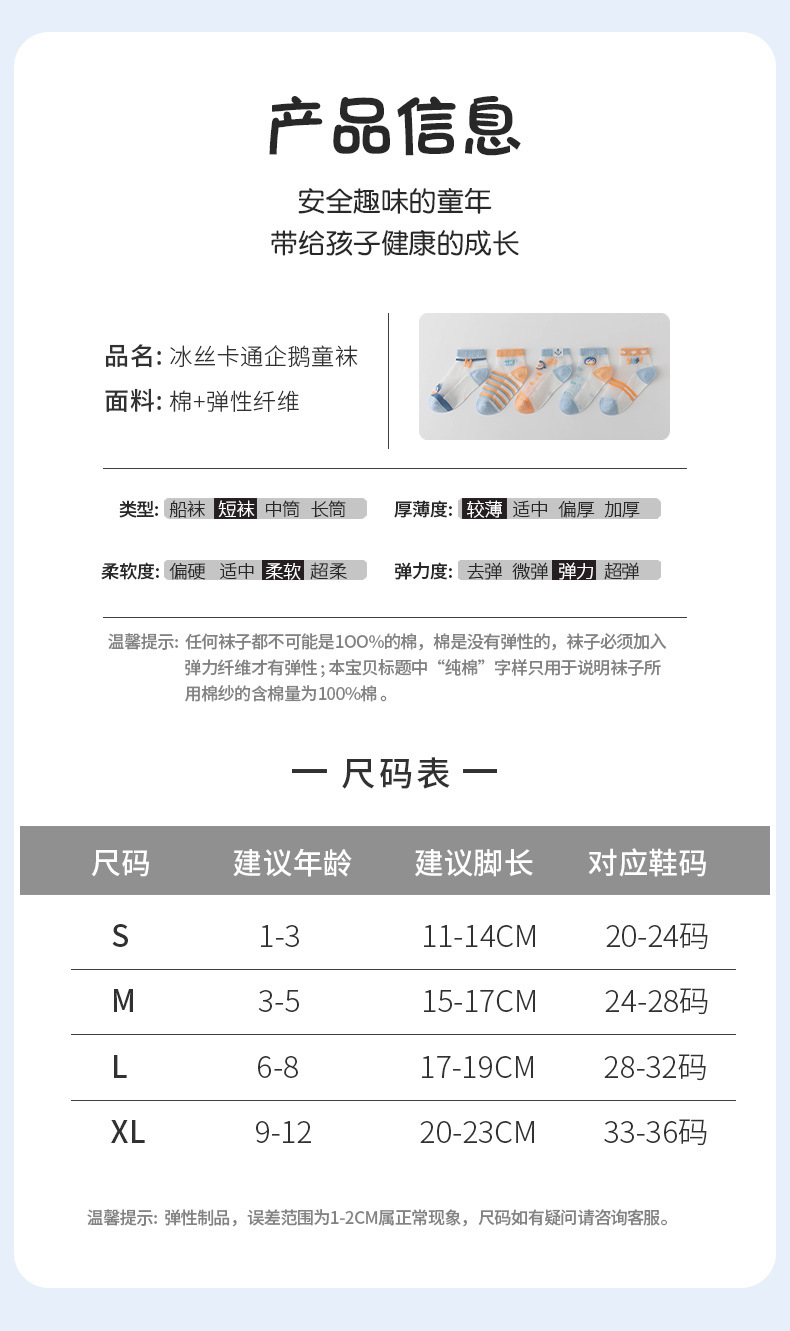 产品信息

安全趣味的童年
带给孩子健康的成长

品名: 冰丝卡通企鹅童袜
面料: 棉+弹性纤维

类型: 船袜 短袜 中筒 长筒
厚薄度: 较薄 适中 偏厚 加厚

柔软度: 偏硬 适中 柔软 超柔
弹力度: 去弹 微弹 弹力 超弹

温馨提示: 任何袜子都不可能是100%的棉，棉是没有弹性的，袜子必须加入弹力纤维才有弹性；本宝贝标题中“纯棉”字样只用于说明袜子所用棉纱的含棉量为100%棉。

一 尺码表 一

| 尺码 | 建议年龄 | 建议脚长 | 对应鞋码 |
|---|---|---|---|
| S | 1-3 | 11-14CM | 20-24码 |
| M | 3-5 | 15-17CM | 24-28码 |
| L | 6-8 | 17-19CM | 28-32码 |
| XL | 9-12 | 20-23CM | 33-36码 |

温馨提示: 弹性制品，误差范围为1-2CM属正常现象，尺码如有疑问请咨询客服。